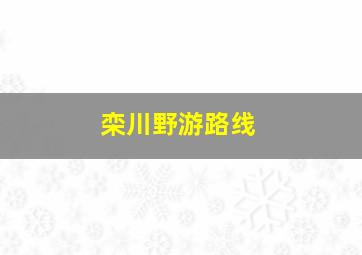 栾川野游路线